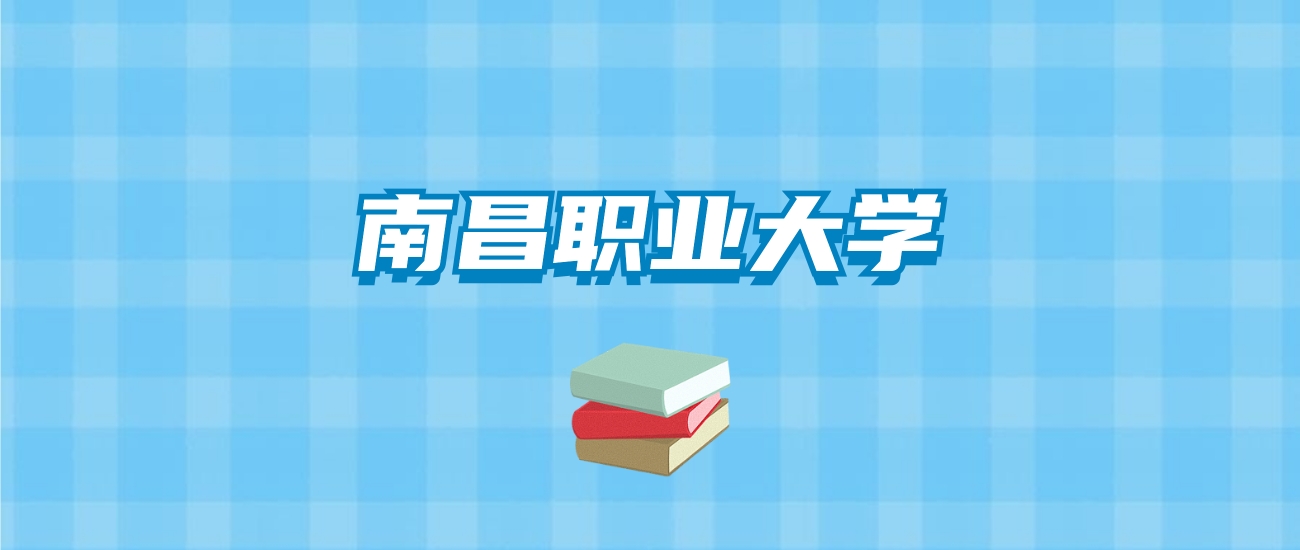 南昌职业大学